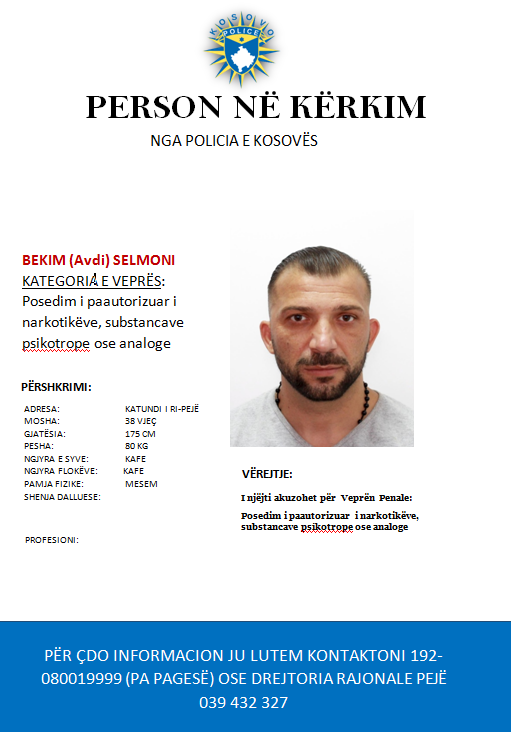 KOSOVO POLICE

PERSON NË KËRKIM

NGA POLICIA E KOSOVËS

BEKIM (Avdi) SELMONI

KATEGORIA E VEPRËS:

Posedim i paautorizuar i narkotikëve, substancave psikotrope ose analoge

PËRSHKRIMI:

| | |
|---|---|
| ADRESA: | KATUNDI I RI-PEJË |
| MOSHA: | 38 VJEÇ |
| GJATËSIA: | 175 CM |
| PESHA: | 80 KG |
| NGJYRA E SYVE: | KAFE |
| NGJYRA FLOKËVE: | KAFE |
| PAMJA FIZIKE: | MESEM |
| SHENJA DALLUESE: | |

PROFESIONI:

VËREJTJE:

I njëjti akuzohet për Veprën Penale:

Posedim i paautorizuar i narkotikëve, substancave psikotrope ose analoge

PËR ÇDO INFORMACION JU LUTEM KONTAKTONI 192-080019999 (PA PAGESË) OSE DREJTORIA RAJONALE PEJË 039 432 327